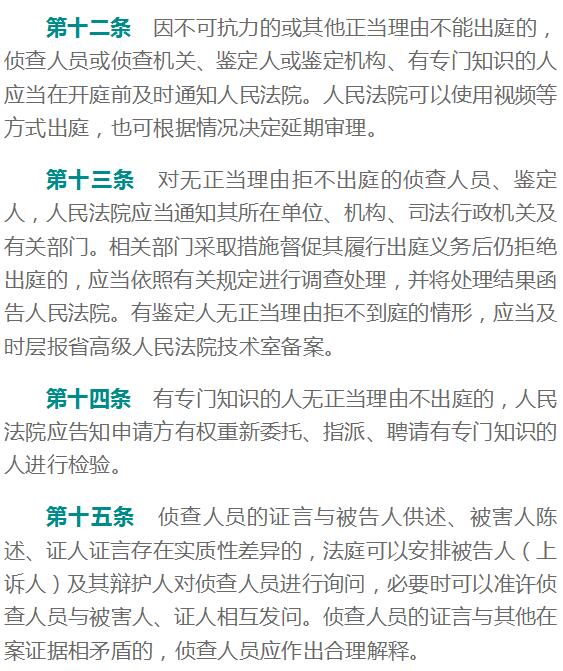 第十二条　因不可抗力的或其他正当理由不能出庭的，侦查人员或侦查机关、鉴定人或鉴定机构、有专门知识的人应当在开庭前及时通知人民法院。人民法院可以使用视频等方式出庭，也可根据情况决定延期审理。

第十三条　对无正当理由拒不出庭的侦查人员、鉴定人，人民法院应当通知其所在单位、机构、司法行政机关及有关部门。相关部门采取措施督促其履行出庭义务后仍拒绝出庭的，应当依照有关规定进行调查处理，并将处理结果函告人民法院。有鉴定人无正当理由拒不到庭的情形，应当及时层报省高级人民法院技术室备案。

第十四条　有专门知识的人无正当理由不出庭的，人民法院应告知申请方有权重新委托、指派、聘请有专门知识的人进行检验。

第十五条　侦查人员的证言与被告人供述、被害人陈述、证人证言存在实质性差异的，法庭可以安排被告人（上诉人）及其辩护人对侦查人员进行询问，必要时可以准许侦查人员与被害人、证人相互发问。侦查人员的证言与其他在案证据相矛盾的，侦查人员应作出合理解释。